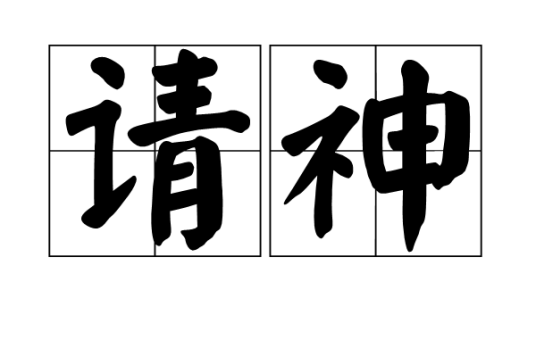 请神